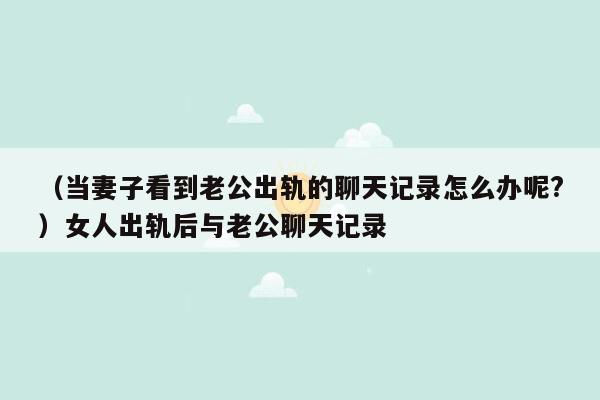 （当妻子看到老公出轨的聊天记录怎么办呢?）女人出轨后与老公聊天记录